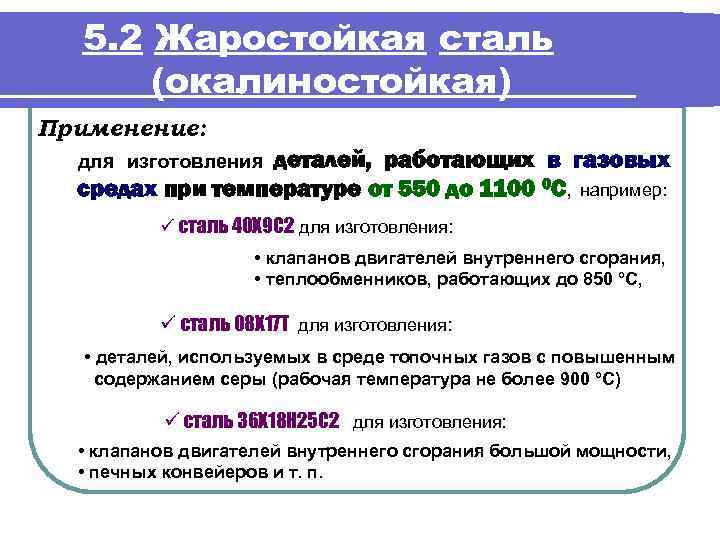 5.2 Жаростойкая сталь (окалиностойкая)

Применение:

для изготовления деталей, работающих в газовых средах при температуре от 550 до 1100 $^0$С, например:

✓ сталь 40Х9С2 для изготовления:

• клапанов двигателей внутреннего сгорания,
• теплообменников, работающих до 850 °С,

✓ сталь 08Х17Т для изготовления:

• деталей, используемых в среде топочных газов с повышенным содержанием серы (рабочая температура не более 900 °С)

✓ сталь 36Х18Н25С2 для изготовления:

• клапанов двигателей внутреннего сгорания большой мощности,
• печных конвейеров и т. п.